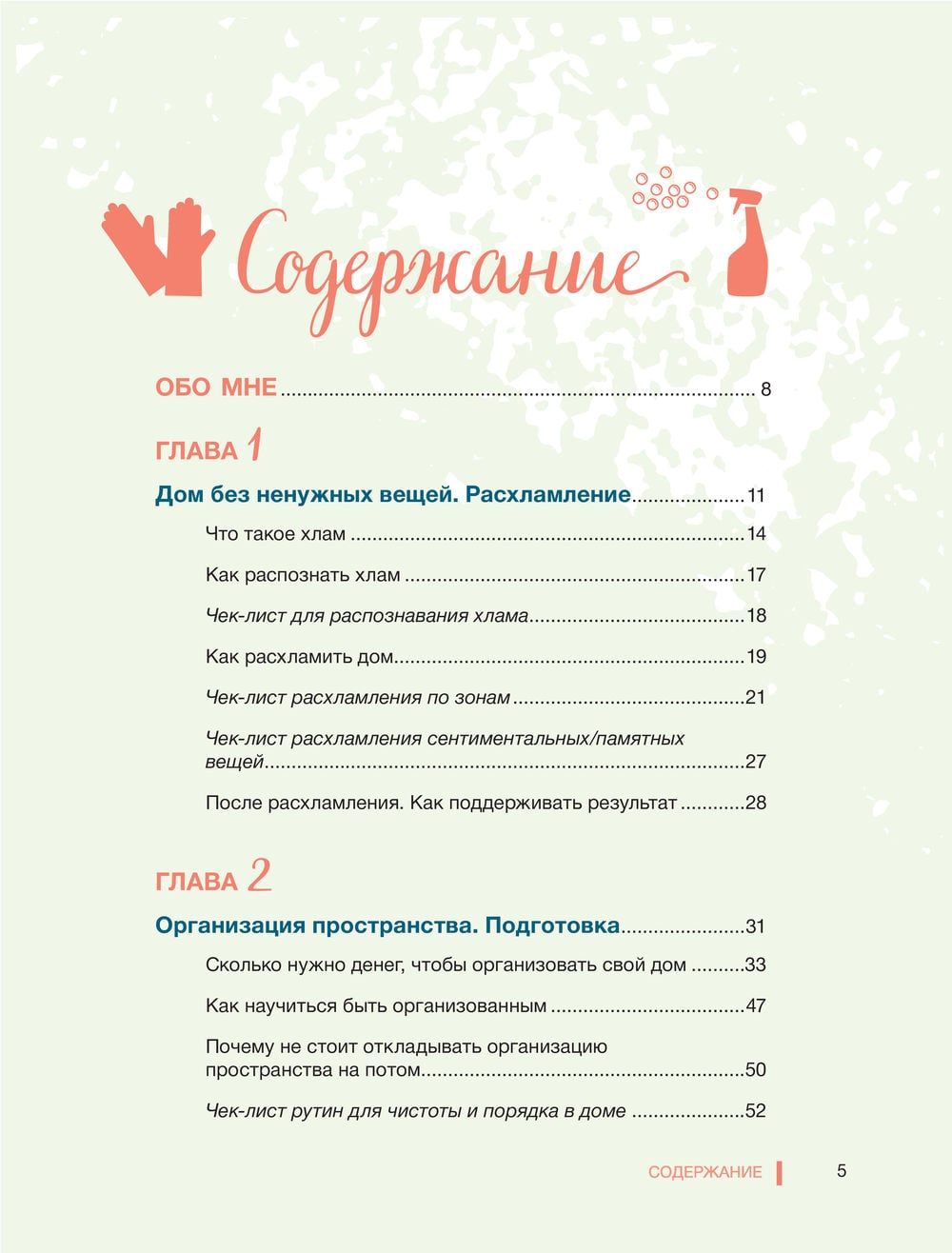 Содержание

ОБО МНЕ 8

ГЛАВА 1

Дом без ненужных вещей. Расхламление 11

Что такое хлам 14

Как распознать хлам 17

Чек-лист для распознавания хлама 18

Как расхламить дом 19

Чек-лист расхламления по зонам 21

Чек-лист расхламления сентиментальных/памятных вещей 27

После расхламления. Как поддерживать результат 28

ГЛАВА 2

Организация пространства. Подготовка 31

Сколько нужно денег, чтобы организовать свой дом 33

Как научиться быть организованным 47

Почему не стоит откладывать организацию пространства на потом 50

Чек-лист рутин для чистоты и порядка в доме 52

СОДЕРЖАНИЕ 5